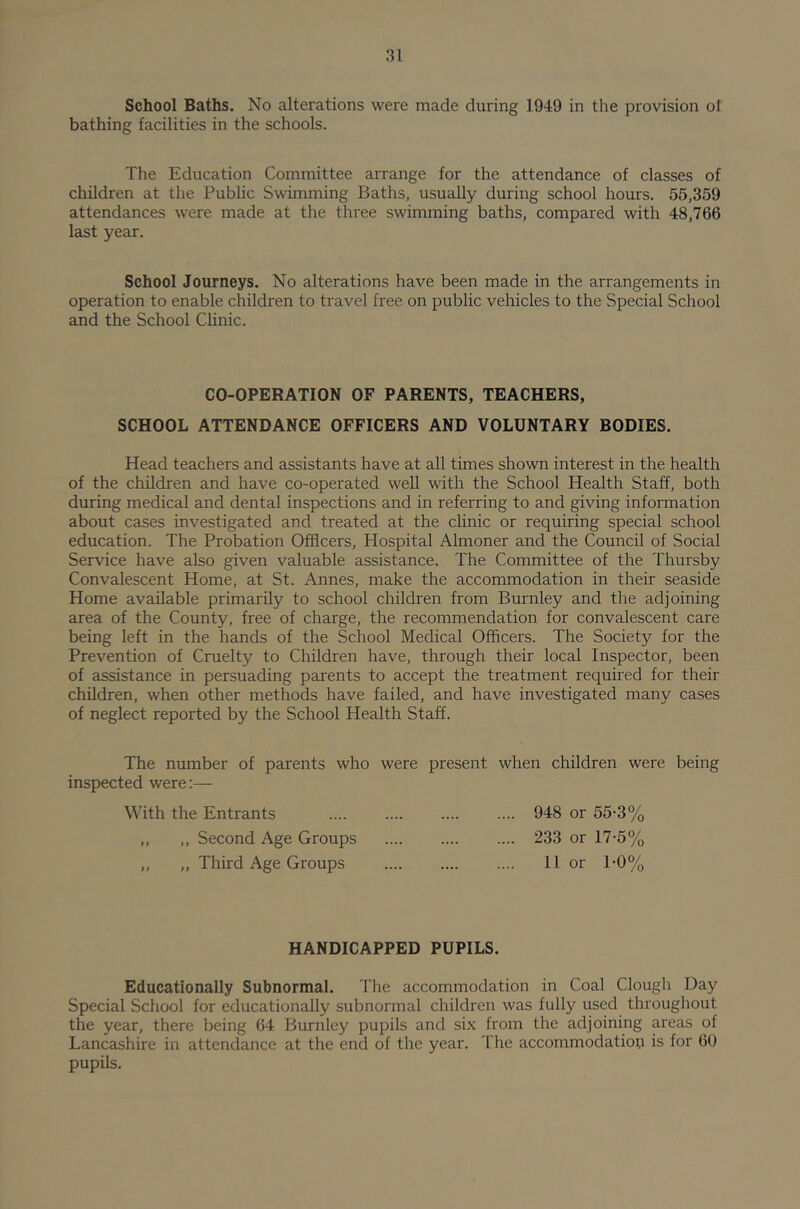 31

School Baths. No alterations were made during 1949 in the provision of bathing facilities in the schools.

The Education Committee arrange for the attendance of classes of children at the Public Swimming Baths, usually during school hours. 55,359 attendances were made at the three swimming baths, compared with 48,766 last year.

School Journeys. No alterations have been made in the arrangements in operation to enable children to travel free on public vehicles to the Special School and the School Clinic.

CO-OPERATION OF PARENTS, TEACHERS, SCHOOL ATTENDANCE OFFICERS AND VOLUNTARY BODIES.

Head teachers and assistants have at all times shown interest in the health of the children and have co-operated well with the School Health Staff, both during medical and dental inspections and in referring to and giving information about cases investigated and treated at the clinic or requiring special school education. The Probation Officers, Hospital Almoner and the Council of Social Service have also given valuable assistance. The Committee of the Thursby Convalescent Home, at St. Annes, make the accommodation in their seaside Home available primarily to school children from Burnley and the adjoining area of the County, free of charge, the recommendation for convalescent care being left in the hands of the School Medical Officers. The Society for the Prevention of Cruelty to Children have, through their local Inspector, been of assistance in persuading parents to accept the treatment required for their children, when other methods have failed, and have investigated many cases of neglect reported by the School Health Staff.

The number of parents who were present when children were being inspected were:—

With the Entrants .... .... .... .... 948 or 55·3%
„ „ Second Age Groups .... .... .... 233 or 17·5%
„ „ Third Age Groups .... .... .... 11 or 1·0%

HANDICAPPED PUPILS.

Educationally Subnormal. The accommodation in Coal Clough Day Special School for educationally subnormal children was fully used throughout the year, there being 64 Burnley pupils and six from the adjoining areas of Lancashire in attendance at the end of the year. The accommodation is for 60 pupils.